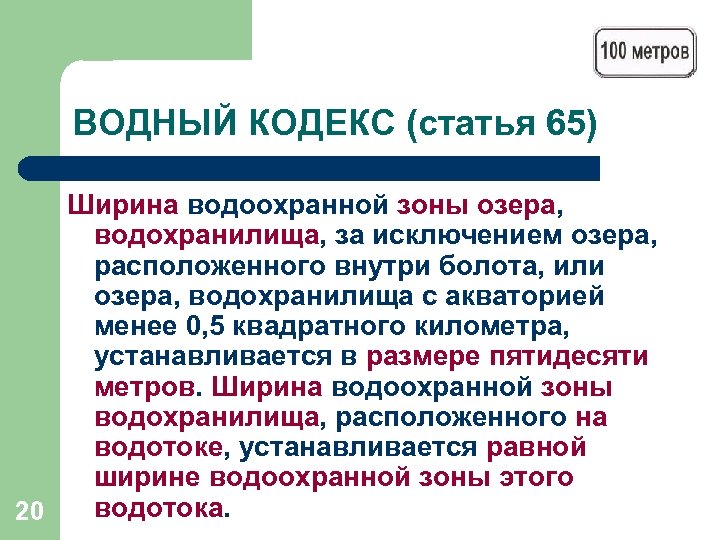 100 метров

ВОДНЫЙ КОДЕКС (статья 65)

Ширина водоохранной зоны озера, водохранилища, за исключением озера, расположенного внутри болота, или озера, водохранилища с акваторией менее 0,5 квадратного километра, устанавливается в размере пятидесяти метров. Ширина водоохранной зоны водохранилища, расположенного на водотоке, устанавливается равной ширине водоохранной зоны этого водотока.

20